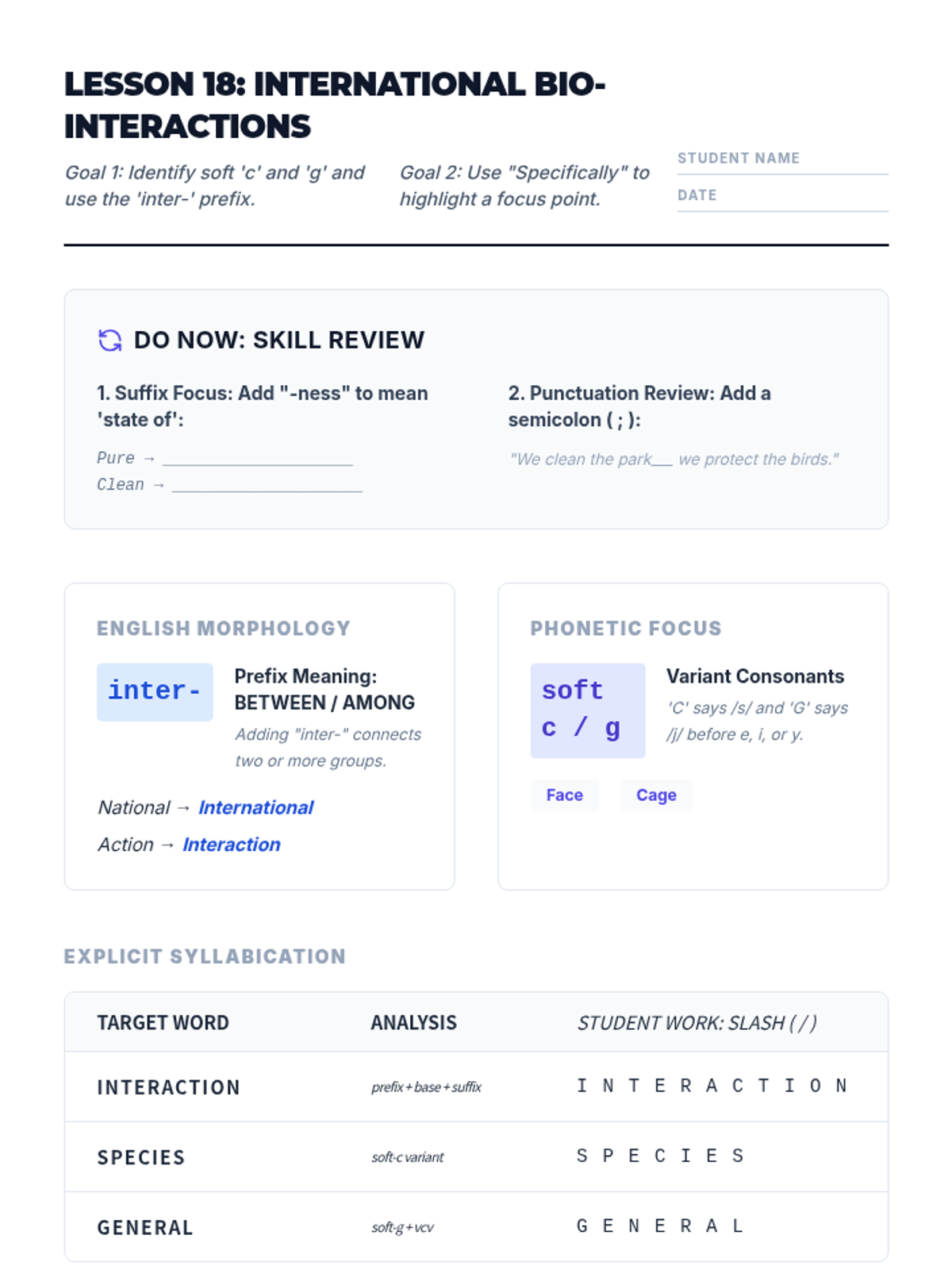 LESSON 18: INTERNATIONAL BIO-INTERACTIONS

Goal 1: Identify soft 'c' and 'g' and use the 'inter-' prefix.

Goal 2: Use "Specifically" to highlight a focus point.

STUDENT NAME

DATE

DO NOW: SKILL REVIEW

1. Suffix Focus: Add "-ness" to mean 'state of':

Pure → ____________________
Clean → ____________________

2. Punctuation Review: Add a semicolon ( ; ):

"We clean the park___ we protect the birds."

ENGLISH MORPHOLOGY

inter-

Prefix Meaning: BETWEEN / AMONG

Adding "inter-" connects two or more groups.

National → International

Action → Interaction

PHONETIC FOCUS

soft c / g

Variant Consonants

'C' says /s/ and 'G' says /j/ before e, i, or y.

Face Cage

EXPLICIT SYLLABICATION

| TARGET WORD | ANALYSIS | STUDENT WORK: SLASH ( / ) |
|---|---|---|
| INTERACTION | prefix + base + suffix | I N T E R A C T I O N |
| SPECIES | soft-c variant | S P E C I E S |
| GENERAL | soft-g + vcv | G E N E R A L |